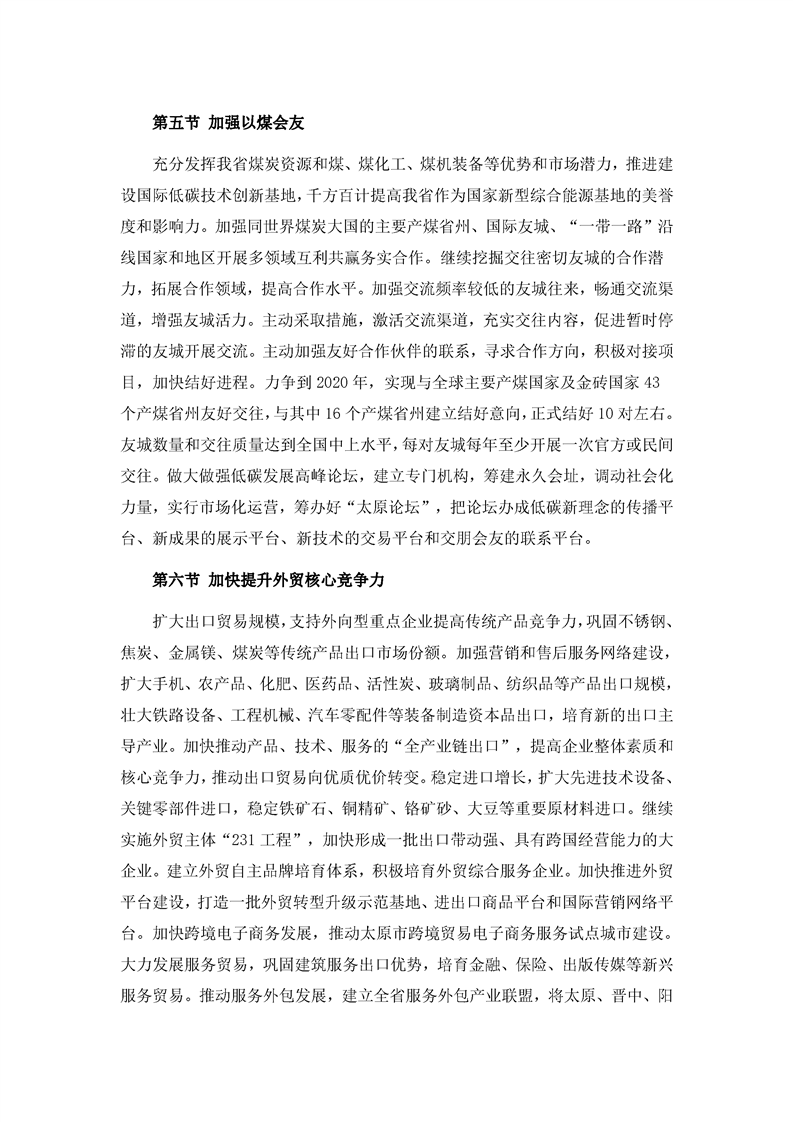 第五节 加强以煤会友

充分发挥我省煤炭资源和煤、煤化工、煤机装备等优势和市场潜力，推进建设国际低碳技术创新基地，千方百计提高我省作为国家新型综合能源基地的美誉度和影响力。加强同世界煤炭大国的主要产煤省州、国际友城、“一带一路”沿线国家和地区开展多领域互利共赢务实合作。继续挖掘交往密切友城的合作潜力，拓展合作领域，提高合作水平。加强交流频率较低的友城往来，畅通交流渠道，增强友城活力。主动采取措施，激活交流渠道，充实交往内容，促进暂时停滞的友城开展交流。主动加强友好合作伙伴的联系，寻求合作方向，积极对接项目，加快结好进程。力争到 2020 年，实现与全球主要产煤国家及金砖国家 43 个产煤省州友好交往，与其中 16 个产煤省州建立结好意向，正式结好 10 对左右。友城数量和交往质量达到全国中上水平，每对友城每年至少开展一次官方或民间交往。做大做强低碳发展高峰论坛，建立专门机构，筹建永久会址，调动社会化力量，实行市场化运营，筹办好“太原论坛”，把论坛办成低碳新理念的传播平台、新成果的展示平台、新技术的交易平台和交朋会友的联系平台。

第六节 加快提升外贸核心竞争力

扩大出口贸易规模，支持外向型重点企业提高传统产品竞争力，巩固不锈钢、焦炭、金属镁、煤炭等传统产品出口市场份额。加强营销和售后服务网络建设，扩大手机、农产品、化肥、医药品、活性炭、玻璃制品、纺织品等产品出口规模，壮大铁路设备、工程机械、汽车零配件等装备制造资本品出口，培育新的出口主导产业。加快推动产品、技术、服务的“全产业链出口”，提高企业整体素质和核心竞争力，推动出口贸易向优质优价转变。稳定进口增长，扩大先进技术设备、关键零部件进口，稳定铁矿石、铜精矿、铬矿砂、大豆等重要原材料进口。继续实施外贸主体“231 工程”，加快形成一批出口带动强、具有跨国经营能力的大企业。建立外贸自主品牌培育体系，积极培育外贸综合服务企业。加快推进外贸平台建设，打造一批外贸转型升级示范基地、进出口商品平台和国际营销网络平台。加快跨境电子商务发展，推动太原市跨境贸易电子商务服务试点城市建设。大力发展服务贸易，巩固建筑服务出口优势，培育金融、保险、出版传媒等新兴服务贸易。推动服务外包发展，建立全省服务外包产业联盟，将太原、晋中、阳